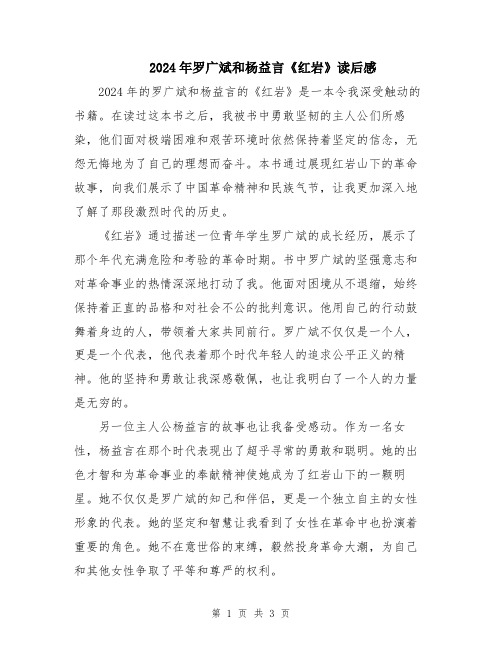 2024年罗广斌和杨益言《红岩》读后感

2024年的罗广斌和杨益言的《红岩》是一本令我深受触动的书籍。在读过这本书之后，我被书中勇敢坚韧的主人公们所感染，他们面对极端困难和艰苦环境时依然保持着坚定的信念，无怨无悔地为了自己的理想而奋斗。本书通过展现红岩山下的革命故事，向我们展示了中国革命精神和民族气节，让我更加深入地了解了那段激烈时代的历史。

《红岩》通过描述一位青年学生罗广斌的成长经历，展示了那个年代充满危险和考验的革命时期。书中罗广斌的坚强意志和对革命事业的热情深深地打动了我。他面对困境从不退缩，始终保持着正直的品格和对社会不公的批判意识。他用自己的行动鼓舞着身边的人，带领着大家共同前行。罗广斌不仅仅是一个人，更是一个代表，他代表着那个时代年轻人的追求公平正义的精神。他的坚持和勇敢让我深感敬佩，也让我明白了一个人的力量是无穷的。

另一位主人公杨益言的故事也让我备受感动。作为一名女性，杨益言在那个时代表现出了超乎寻常的勇敢和聪明。她的出色才智和为革命事业的奉献精神使她成为了红岩山下的一颗明星。她不仅仅是罗广斌的知己和伴侣，更是一个独立自主的女性形象的代表。她的坚定和智慧让我看到了女性在革命中也扮演着重要的角色。她不在意世俗的束缚，毅然投身革命大潮，为自己和其他女性争取了平等和尊严的权利。

第 1 页 共 3 页